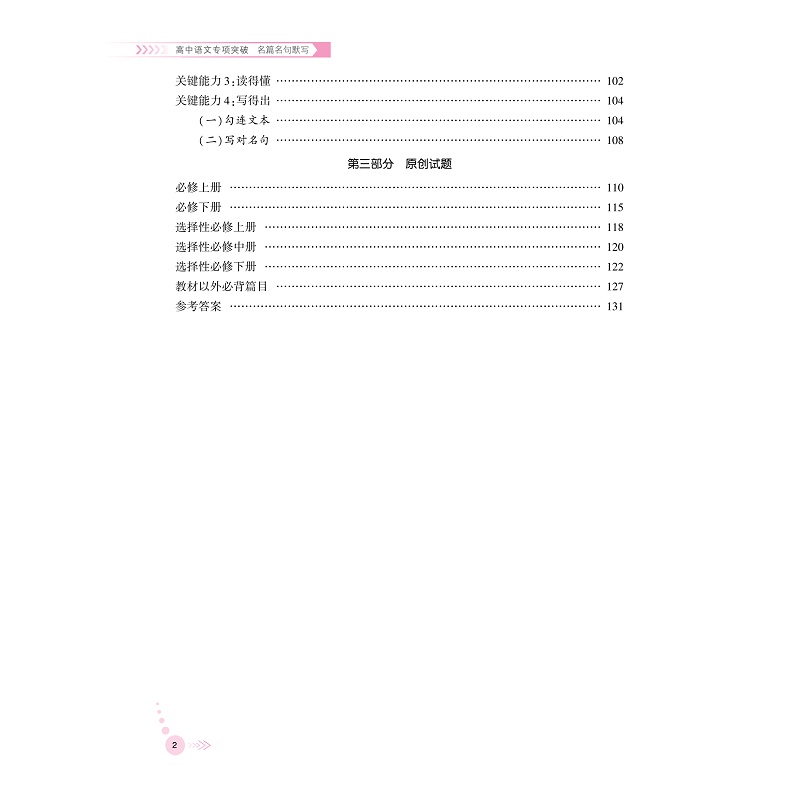 高中语文专项突破 名篇名句默写

关键能力3:读得懂 102

关键能力4:写得出 104

(一)勾连文本 104

(二)写对名句 108

第三部分 原创试题

必修上册 110

必修下册 115

选择性必修上册 118

选择性必修中册 120

选择性必修下册 122

教材以外必背篇目 127

参考答案 131

2